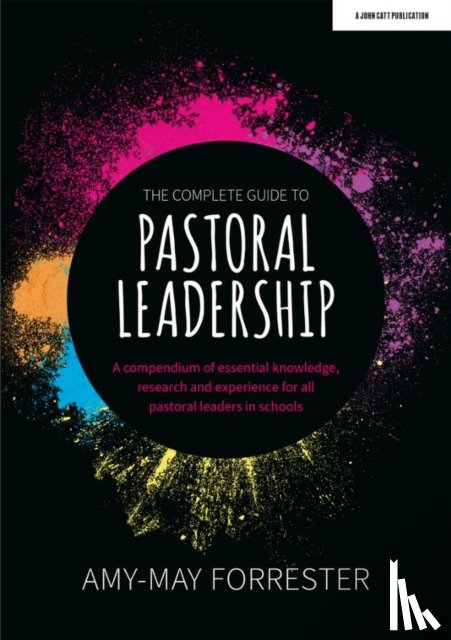 A JOHN CATT PUBLICATION

THE COMPLETE GUIDE TO

PASTORAL LEADERSHIP

A compendium of essential knowledge, research and experience for all pastoral leaders in schools

AMY-MAY FORRESTER